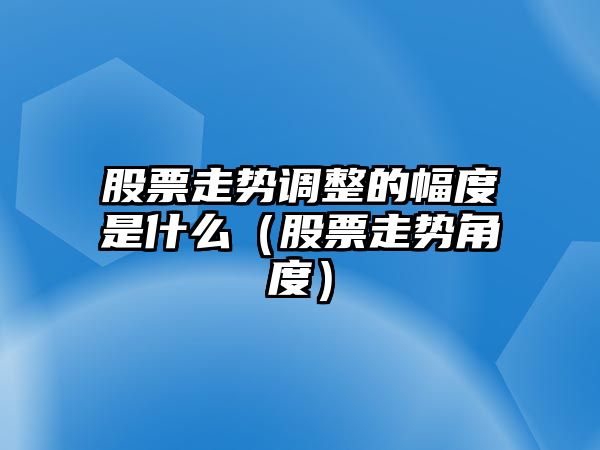 股票走势调整的幅度是什么（股票走势角度）